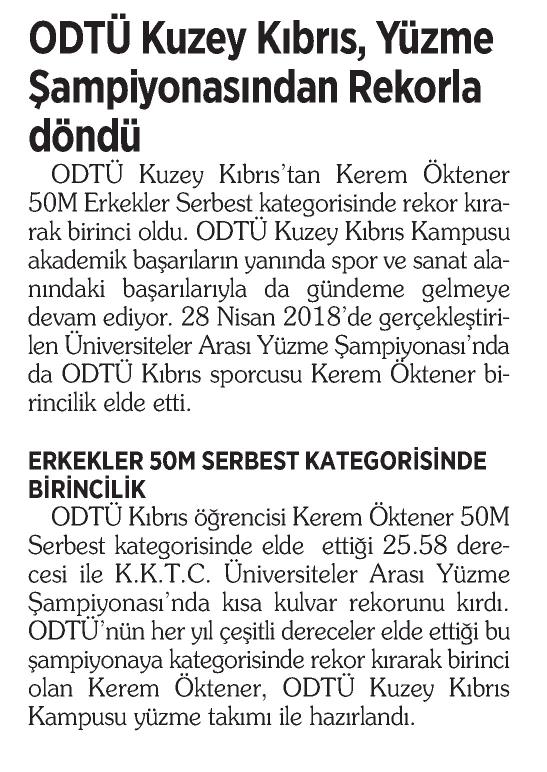 ODTÜ Kuzey Kıbrıs, Yüzme Şampiyonasından Rekorla döndü

ODTÜ Kuzey Kıbrıs'tan Kerem Öktener 50M Erkekler Serbest kategorisinde rekor kırarak birinci oldu. ODTÜ Kuzey Kıbrıs Kampusu akademik başarıların yanında spor ve sanat alanındaki başarılarıyla da gündeme gelmeye devam ediyor. 28 Nisan 2018'de gerçekleştirilen Üniversiteler Arası Yüzme Şampiyonası'nda da ODTÜ Kıbrıs sporcusu Kerem Öktener birincilik elde etti.

ERKEKLER 50M SERBEST KATEGORİSİNDE BİRİNCİLİK

ODTÜ Kıbrıs öğrencisi Kerem Öktener 50M Serbest kategorisinde elde ettiği 25.58 derecesi ile K.K.T.C. Üniversiteler Arası Yüzme Şampiyonası'nda kısa kulvar rekorunu kırdı. ODTÜ'nün her yıl çeşitli dereceler elde ettiği bu şampiyonaya kategorisinde rekor kırarak birinci olan Kerem Öktener, ODTÜ Kuzey Kıbrıs Kampusu yüzme takımı ile hazırlandı.